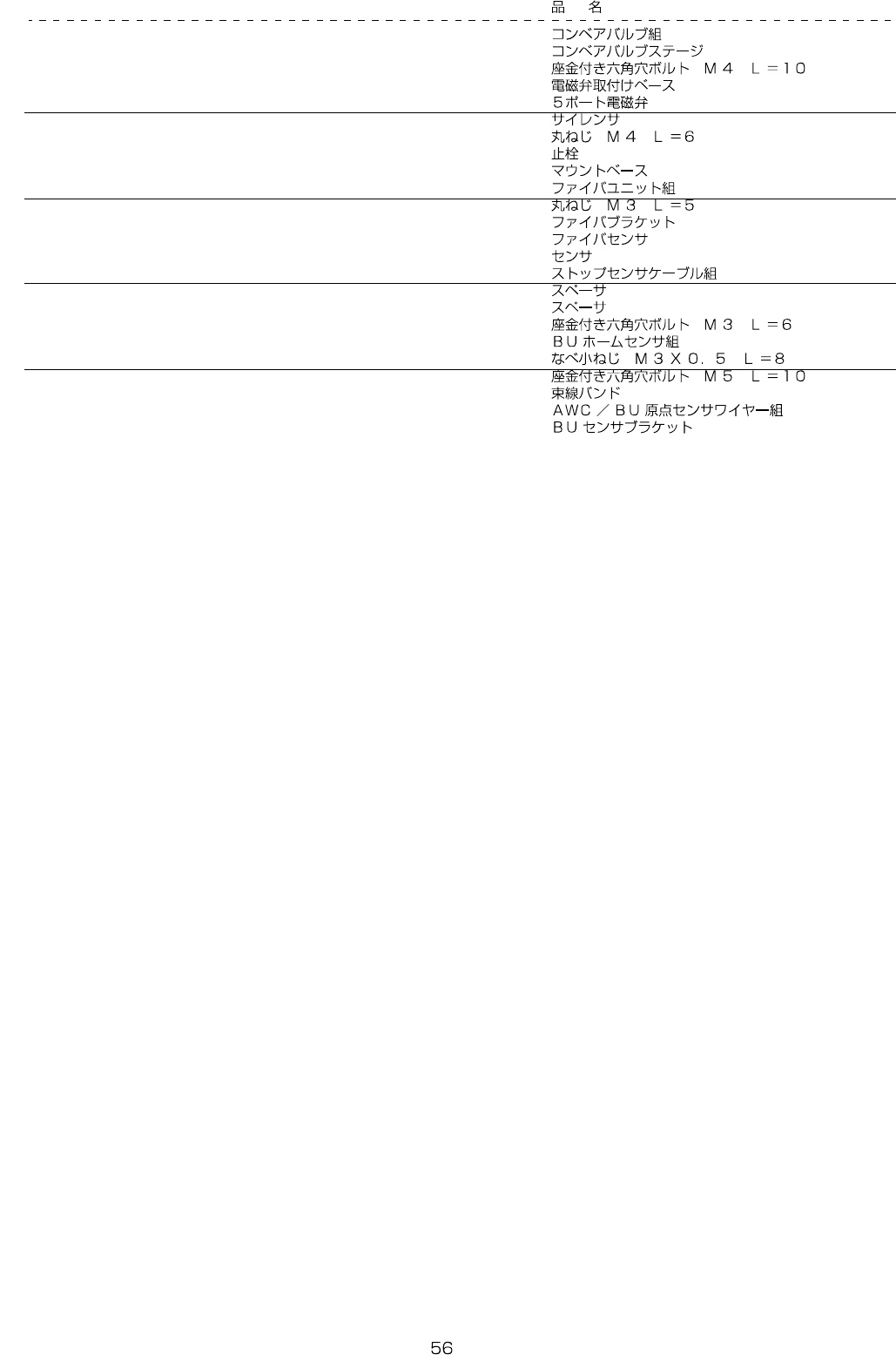 品　名

コンベアバルブ組
コンベアバルブステージ
座金付き六角穴ボルト　Ｍ４　Ｌ＝１０
電磁弁取付けベース
５ポート電磁弁

サイレンサ
丸ねじ　Ｍ４　Ｌ＝６
止栓
マウントベース
ファイバユニット組

丸ねじ　Ｍ３　Ｌ＝５
ファイバブラケット
ファイバセンサ
センサ
ストップセンサケーブル組

スペーサ
スペーサ
座金付き六角穴ボルト　Ｍ３　Ｌ＝６
ＢＵホームセンサ組
なべ小ねじ　Ｍ３Ｘ０．５　Ｌ＝８

座金付き六角穴ボルト　Ｍ５　Ｌ＝１０
束線バンド
ＡＷＣ／ＢＵ原点センサワイヤー組
ＢＵセンサブラケット

56